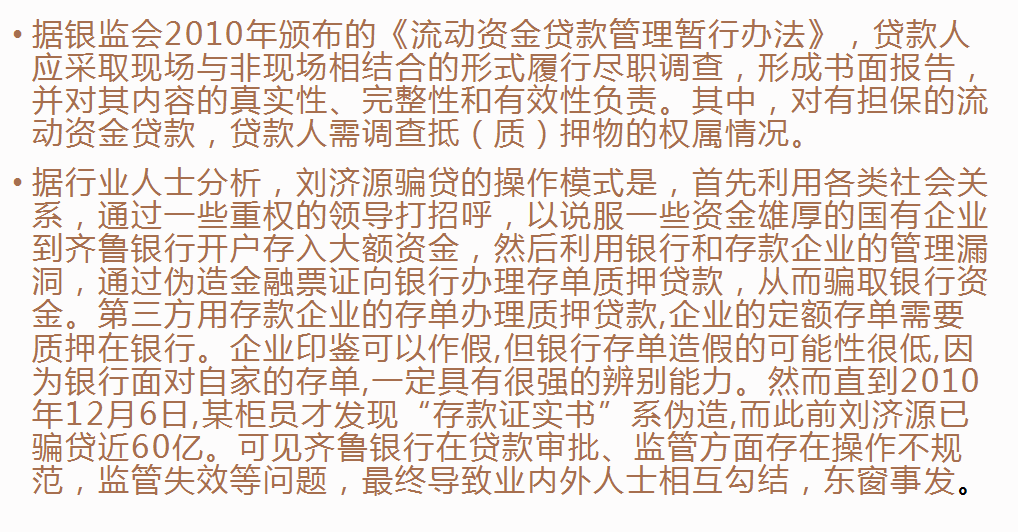 • 据银监会2010年颁布的《流动资金贷款管理暂行办法》，贷款人应采取现场与非现场相结合的形式履行尽职调查，形成书面报告，并对其内容的真实性、完整性和有效性负责。其中，对有担保的流动资金贷款，贷款人需调查抵（质）押物的权属情况。

• 据行业人士分析，刘济源骗贷的操作模式是，首先利用各类社会关系，通过一些重权的领导打招呼，以说服一些资金雄厚的国有企业到齐鲁银行开户存入大额资金，然后利用银行和存款企业的管理漏洞，通过伪造金融票证向银行办理存单质押贷款，从而骗取银行资金。第三方用存款企业的存单办理质押贷款,企业的定额存单需要质押在银行。企业印鉴可以作假,但银行存单造假的可能性很低,因为银行面对自家的存单,一定具有很强的辨别能力。然而直到2010年12月6日,某柜员才发现“存款证实书”系伪造,而此前刘济源已骗贷近60亿。可见齐鲁银行在贷款审批、监管方面存在操作不规范，监管失效等问题，最终导致业内外人士相互勾结，东窗事发。